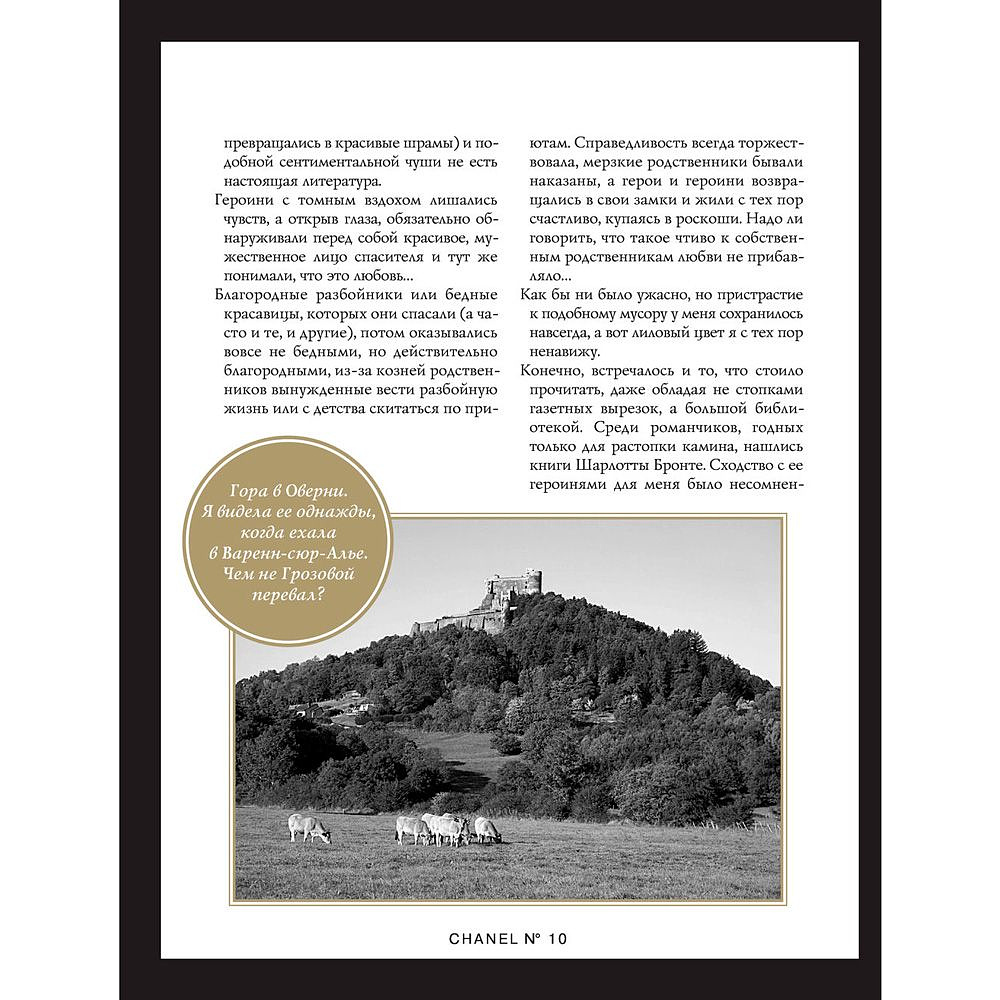 превращались в красивые шрамы) и подобной сентиментальной чуши не есть настоящая литература.

Героини с томным вздохом лишались чувств, а открыв глаза, обязательно обнаруживали перед собой красивое, мужественное лицо спасителя и тут же понимали, что это любовь...

Благородные разбойники или бедные красавицы, которых они спасали (а часто и те, и другие), потом оказывались вовсе не бедными, но действительно благородными, из-за козней родственников вынужденные вести разбойную жизнь или с детства скитаться по приютам. Справедливость всегда торжествовала, мерзкие родственники бывали наказаны, а герои и героини возвращались в свои замки и жили с тех пор счастливо, купаясь в роскоши. Надо ли говорить, что такое чтиво к собственным родственникам любви не прибавляло...

Как бы ни было ужасно, но пристрастие к подобному мусору у меня сохранилось навсегда, а вот лиловый цвет я с тех пор ненавижу.

Конечно, встречалось и то, что стоило прочитать, даже обладая не стопками газетных вырезок, а большой библиотекой. Среди романчиков, годных только для растопки камина, нашлись книги Шарлотты Бронте. Сходство с ее героинями для меня было несомнен-

Гора в Оверни. Я видела ее однажды, когда ехала в Варенн-сюр-Алье. Чем не Грозовой перевал?

CHANEL № 10